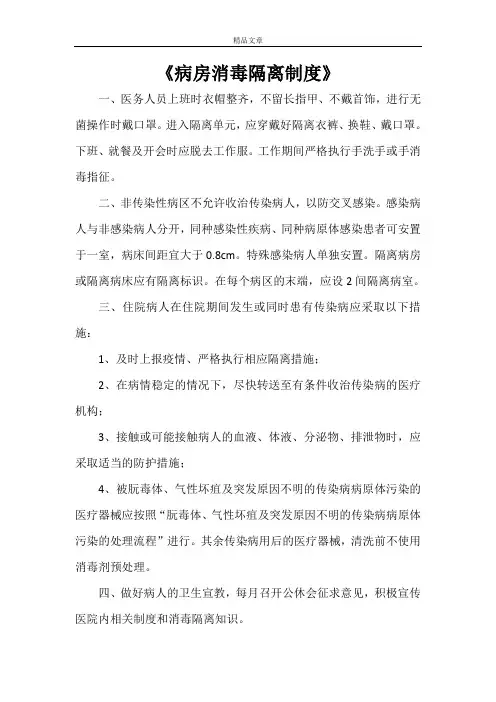 精品文章

《病房消毒隔离制度》

一、医务人员上班时衣帽整齐，不留长指甲、不戴首饰，进行无菌操作时戴口罩。进入隔离单元，应穿戴好隔离衣裤、换鞋、戴口罩。下班、就餐及开会时应脱去工作服。工作期间严格执行手洗手或手消毒指征。

二、非传染性病区不允许收治传染病人，以防交叉感染。感染病人与非感染病人分开，同种感染性疾病、同种病原体感染患者可安置于一室，病床间距宜大于 0.8cm。特殊感染病人单独安置。隔离病房或隔离病床应有隔离标识。在每个病区的末端，应设 2 间隔离病室。

三、住院病人在住院期间发生或同时患有传染病应采取以下措施：

1、及时上报疫情、严格执行相应隔离措施；

2、在病情稳定的情况下，尽快转送至有条件收治传染病的医疗机构；

3、接触或可能接触病人的血液、体液、分泌物、排泄物时，应采取适当的防护措施；

4、被朊毒体、气性坏疽及突发原因不明的传染病病原体污染的医疗器械应按照“朊毒体、气性坏疽及突发原因不明的传染病病原体污染的处理流程”进行。其余传染病用后的医疗器械，清洗前不使用消毒剂预处理。

四、做好病人的卫生宣教，每月召开公休会征求意见，积极宣传医院内相关制度和消毒隔离知识。